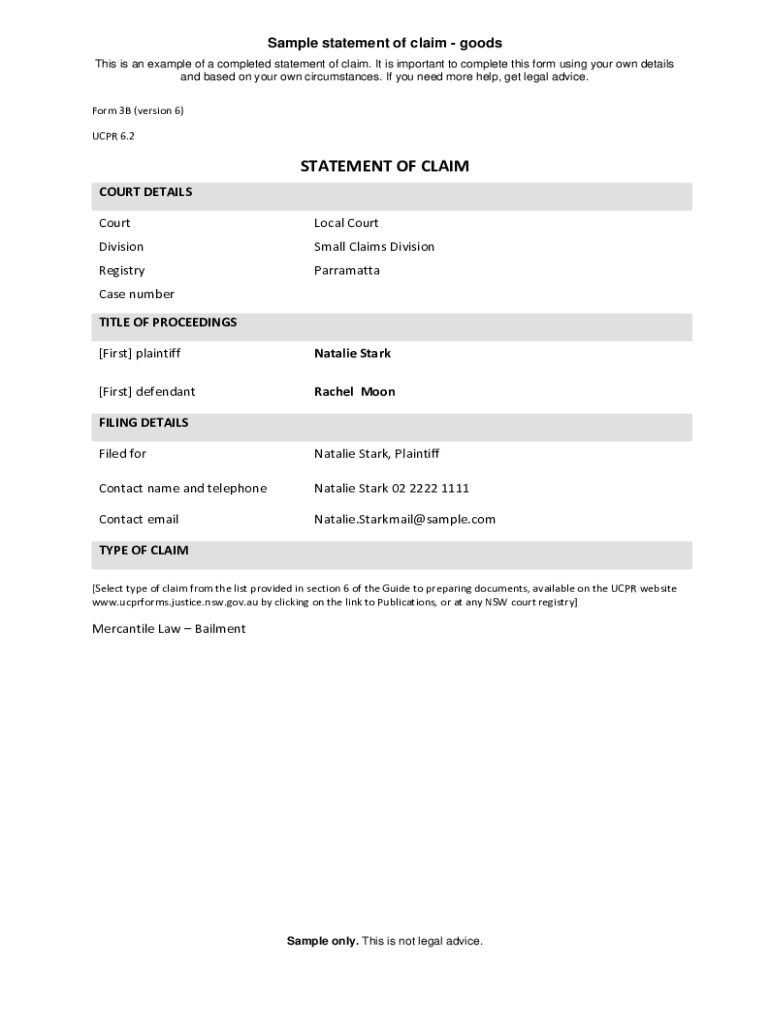 Sample statement of claim - goods

This is an example of a completed statement of claim. It is important to complete this form using your own details and based on your own circumstances. If you need more help, get legal advice.

Form 3B (version 6)

UCPR 6.2

STATEMENT OF CLAIM

COURT DETAILS

| | |
|---|---|
| Court | Local Court |
| Division | Small Claims Division |
| Registry | Parramatta |
| Case number | |

TITLE OF PROCEEDINGS

| | |
|---|---|
| [First] plaintiff | Natalie Stark |
| [First] defendant | Rachel Moon |

FILING DETAILS

| | |
|---|---|
| Filed for | Natalie Stark, Plaintiff |
| Contact name and telephone | Natalie Stark 02 2222 1111 |
| Contact email | Natalie.Starkmail@sample.com |

TYPE OF CLAIM

[Select type of claim from the list provided in section 6 of the Guide to preparing documents, available on the UCPR website www.ucprforms.justice.nsw.gov.au by clicking on the link to Publications, or at any NSW court registry]

Mercantile Law – Bailment

Sample only. This is not legal advice.